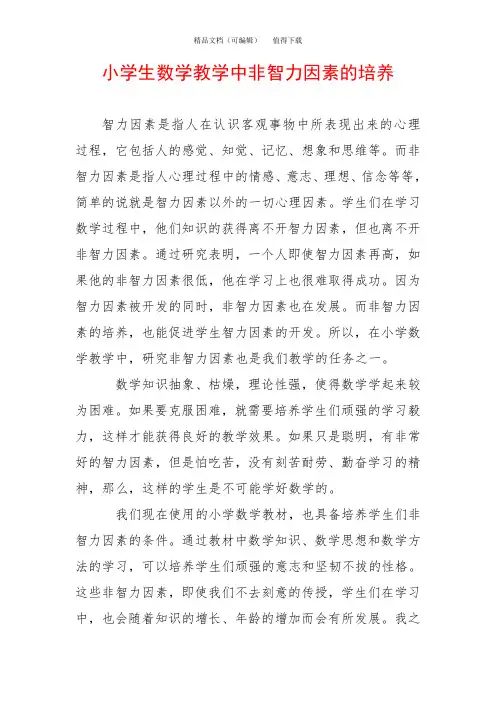 精品文档（可编辑）　值得下载

小学生数学教学中非智力因素的培养

智力因素是指人在认识客观事物中所表现出来的心理过程，它包括人的感觉、知觉、记忆、想象和思维等。而非智力因素是指人心理过程中的情感、意志、理想、信念等等，简单的说就是智力因素以外的一切心理因素。学生们在学习数学过程中，他们知识的获得离不开智力因素，但也离不开非智力因素。通过研究表明，一个人即使智力因素再高，如果他的非智力因素很低，他在学习上也很难取得成功。因为智力因素被开发的同时，非智力因素也在发展。而非智力因素的培养，也能促进学生智力因素的开发。所以，在小学数学教学中，研究非智力因素也是我们教学的任务之一。

数学知识抽象、枯燥，理论性强，使得数学学起来较为困难。如果要克服困难，就需要培养学生们顽强的学习毅力，这样才能获得良好的教学效果。如果只是聪明，有非常好的智力因素，但是怕吃苦，没有刻苦耐劳、勤奋学习的精神，那么，这样的学生是不可能学好数学的。

我们现在使用的小学数学教材，也具备培养学生们非智力因素的条件。通过教材中数学知识、数学思想和数学方法的学习，可以培养学生们顽强的意志和坚韧不拔的性格。这些非智力因素，即使我们不去刻意的传授，学生们在学习中，也会随着知识的增长、年龄的增加而会有所发展。我之